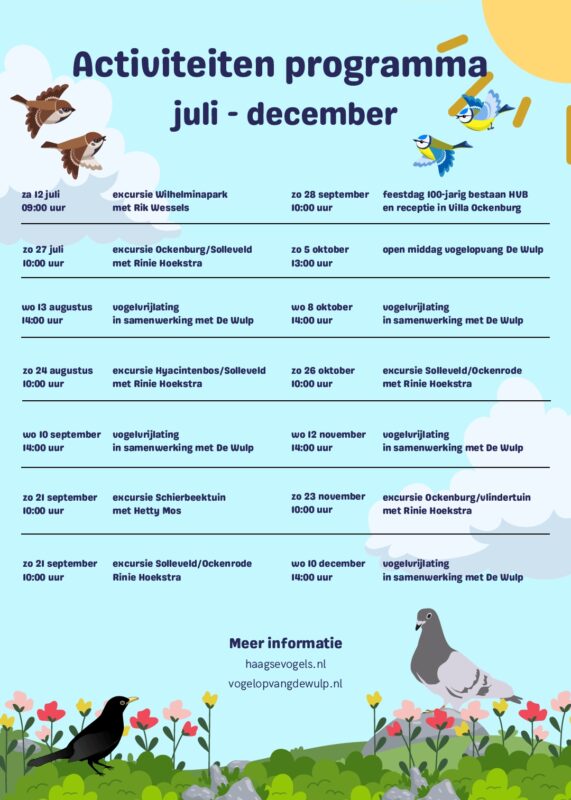 Activiteiten programma
juli - december

za 12 juli
09:00 uur

excursie Wilhelminapark
met Rik Wessels

zo 27 juli
10:00 uur

excursie Ockenburg/Solleveld
met Rinie Hoekstra

wo 13 augustus
14:00 uur

vogelvrijlating
in samenwerking met De Wulp

zo 24 augustus
10:00 uur

excursie Hyacintenbos/Solleveld
met Rinie Hoekstra

wo 10 september
14:00 uur

vogelvrijlating
in samenwerking met De Wulp

zo 21 september
10:00 uur

excursie Schierbeektuin
met Hetty Mos

zo 21 september
10:00 uur

excursie Solleveld/Ockenrode
Rinie Hoekstra

zo 28 september
10:00 uur

feestdag 100-jarig bestaan HVB
en receptie in Villa Ockenburg

zo 5 oktober
13:00 uur

open middag vogelopvang De Wulp

wo 8 oktober
14:00 uur

vogelvrijlating
in samenwerking met De Wulp

zo 26 oktober
10:00 uur

excursie Solleveld/Ockenrode
met Rinie Hoekstra

wo 12 november
14:00 uur

vogelvrijlating
in samenwerking met De Wulp

zo 23 november
10:00 uur

excursie Ockenburg/vlindertuin
met Rinie Hoekstra

wo 10 december
14:00 uur

vogelvrijlating
in samenwerking met De Wulp

Meer informatie
haagsevogels.nl
vogelopvangdewulp.nl